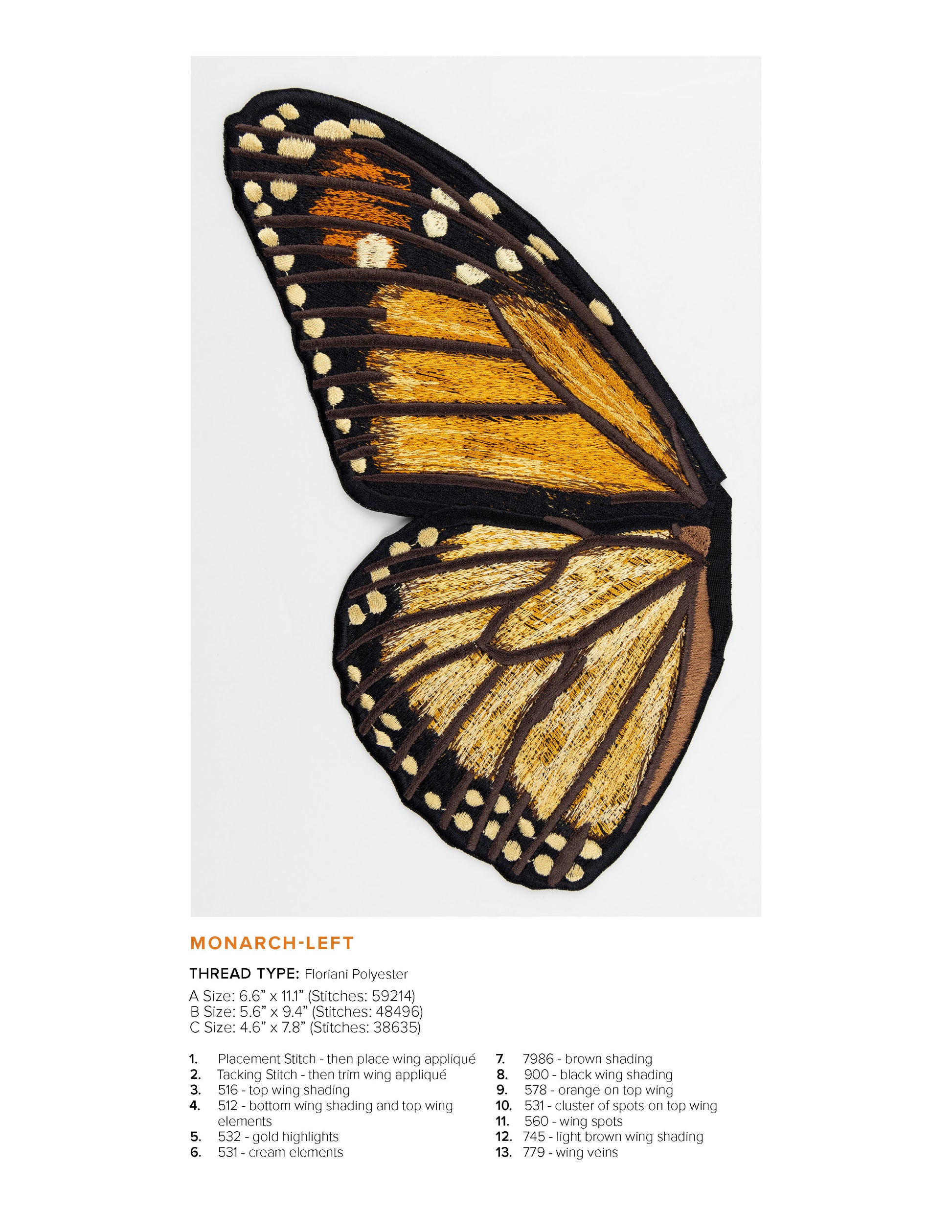 MONARCH-LEFT

THREAD TYPE: Floriani Polyester

A Size: 6.6" x 11.1" (Stitches: 59214)
B Size: 5.6" x 9.4" (Stitches: 48496)
C Size: 4.6" x 7.8" (Stitches: 38635)

1. Placement Stitch - then place wing appliqué
2. Tacking Stitch - then trim wing appliqué
3. 516 - top wing shading
4. 512 - bottom wing shading and top wing elements
5. 532 - gold highlights
6. 531 - cream elements
7. 7986 - brown shading
8. 900 - black wing shading
9. 578 - orange on top wing
10. 531 - cluster of spots on top wing
11. 560 - wing spots
12. 745 - light brown wing shading
13. 779 - wing veins